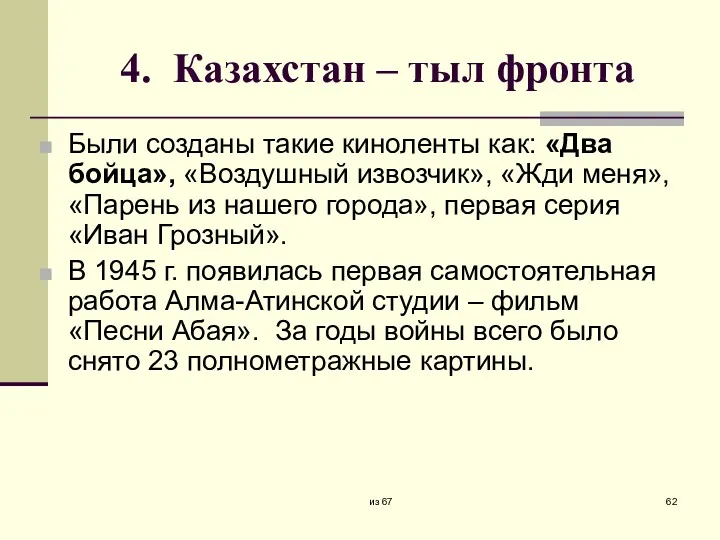 4. Казахстан – тыл фронта

Были созданы такие киноленты как: «Два бойца», «Воздушный извозчик», «Жди меня», «Парень из нашего города», первая серия «Иван Грозный».

В 1945 г. появилась первая самостоятельная работа Алма-Атинской студии – фильм «Песни Абая». За годы войны всего было снято 23 полнометражные картины.

из 67

62